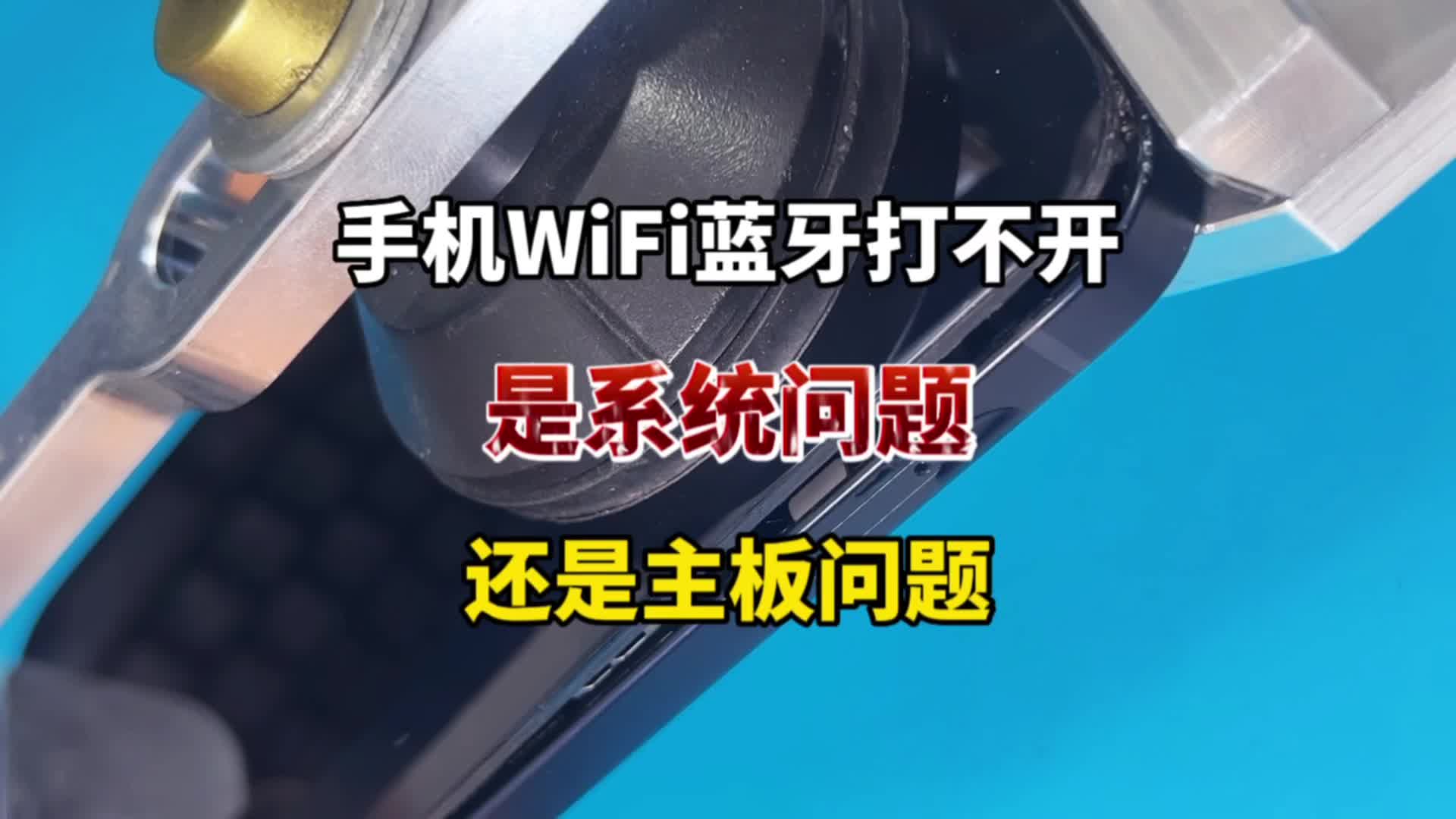 手机WiFi蓝牙打不开

是系统问题

还是主板问题